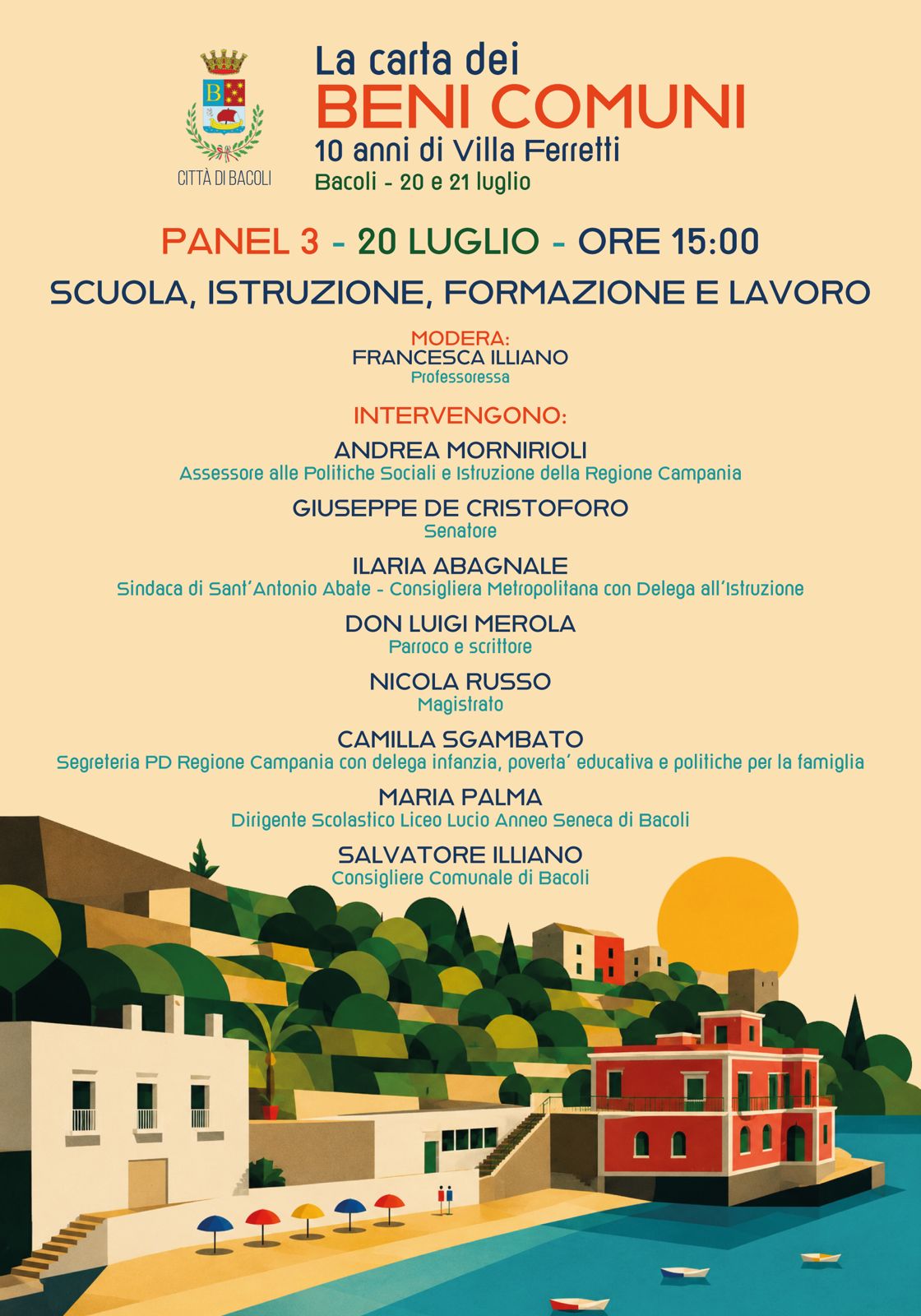 CITTÀ DI BACOLI

La carta dei
BENI COMUNI
10 anni di Villa Ferretti
Bacoli - 20 e 21 luglio

PANEL 3 - 20 LUGLIO - ORE 15:00

SCUOLA, ISTRUZIONE, FORMAZIONE E LAVORO

MODERA:
FRANCESCA ILLIANO
Professoressa

INTERVENGONO:

ANDREA MORNIRIOLI
Assessore alle Politiche Sociali e Istruzione della Regione Campania

GIUSEPPE DE CRISTOFORO
Senatore

ILARIA ABAGNALE
Sindaca di Sant'Antonio Abate - Consigliera Metropolitana con Delega all'Istruzione

DON LUIGI MEROLA
Parroco e scrittore

NICOLA RUSSO
Magistrato

CAMILLA SGAMBATO
Segreteria PD Regione Campania con delega infanzia, poverta' educativa e politiche per la famiglia

MARIA PALMA
Dirigente Scolastico Liceo Lucio Anneo Seneca di Bacoli

SALVATORE ILLIANO
Consigliere Comunale di Bacoli